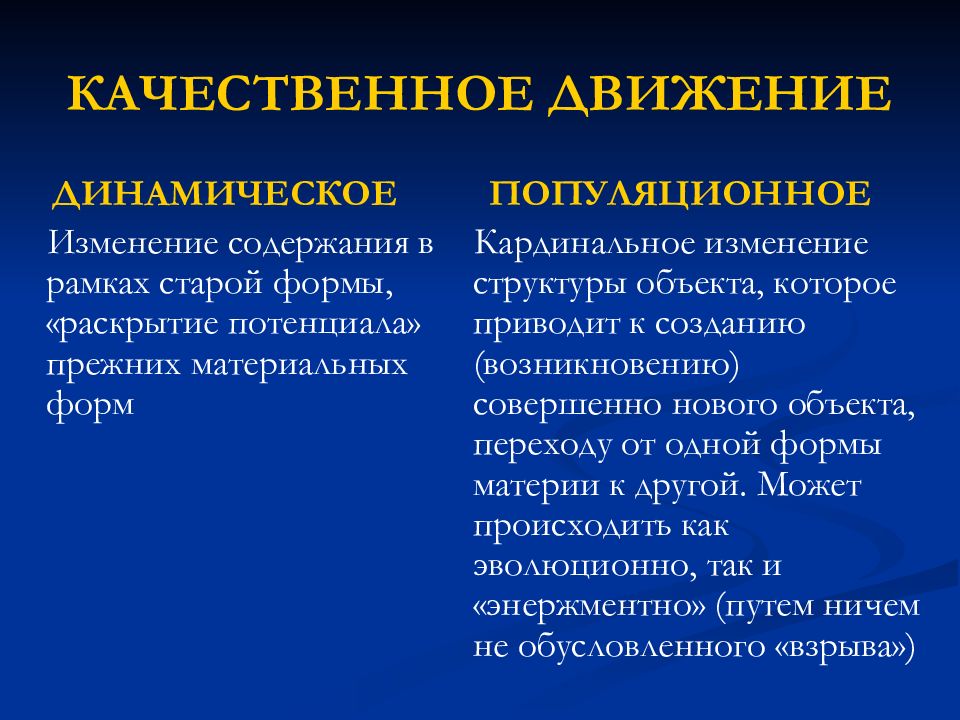 КАЧЕСТВЕННОЕ ДВИЖЕНИЕ

ДИНАМИЧЕСКОЕ

Изменение содержания в рамках старой формы, «раскрытие потенциала» прежних материальных форм

ПОПУЛЯЦИОННОЕ

Кардинальное изменение структуры объекта, которое приводит к созданию (возникновению) совершенно нового объекта, переходу от одной формы материи к другой. Может происходить как эволюционно, так и «энержментно» (путем ничем не обусловленного «взрыва»)